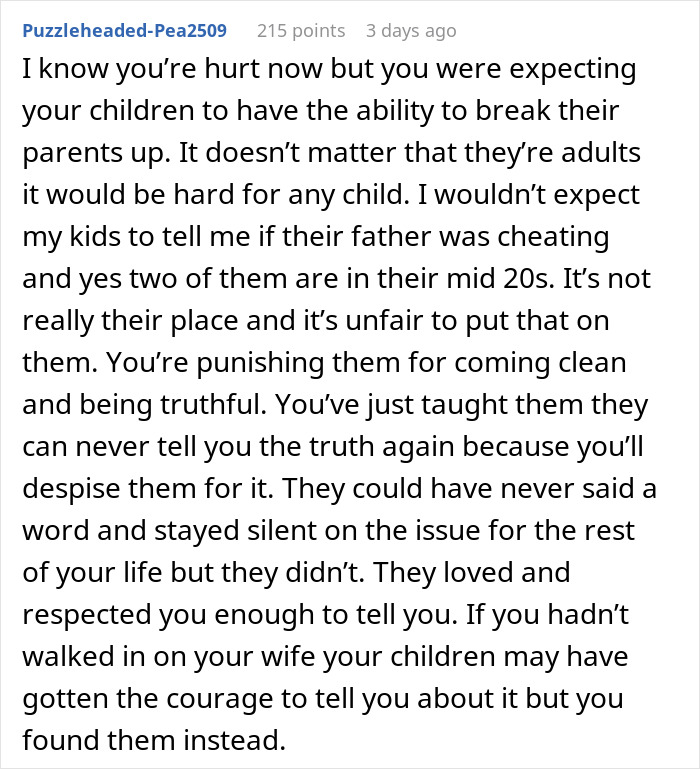 Puzzleheaded-Pea2509 215 points 3 days ago

I know you’re hurt now but you were expecting your children to have the ability to break their parents up. It doesn’t matter that they’re adults it would be hard for any child. I wouldn’t expect my kids to tell me if their father was cheating and yes two of them are in their mid 20s. It’s not really their place and it’s unfair to put that on them. You’re punishing them for coming clean and being truthful. You’ve just taught them they can never tell you the truth again because you’ll despise them for it. They could have never said a word and stayed silent on the issue for the rest of your life but they didn’t. They loved and respected you enough to tell you. If you hadn’t walked in on your wife your children may have gotten the courage to tell you about it but you found them instead.